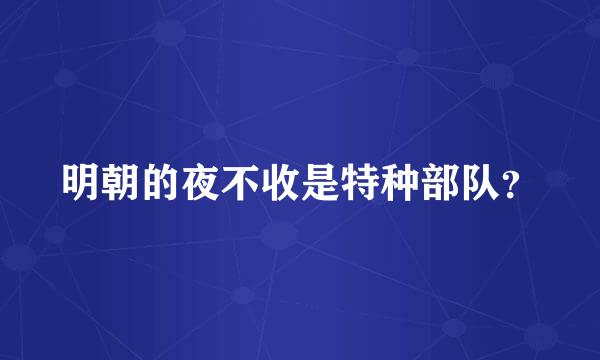 明朝的夜不收是特种部队？